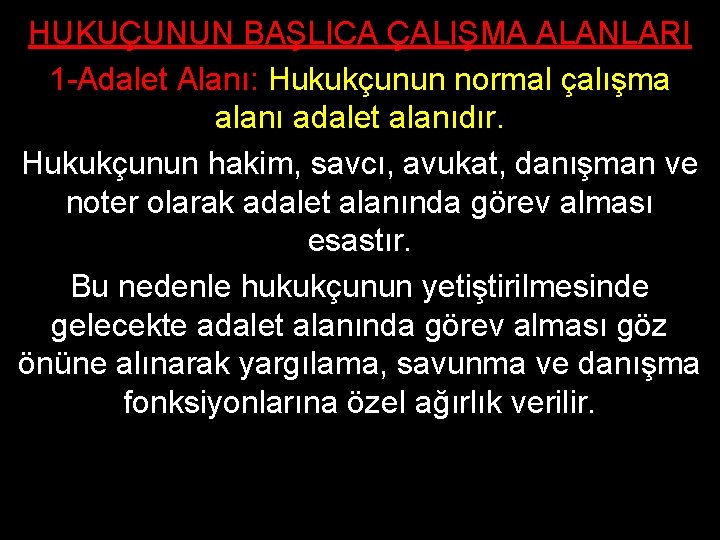 HUKUÇUNUN BAŞLICA ÇALIŞMA ALANLARI

1-Adalet Alanı: Hukukçunun normal çalışma alanı adalet alanıdır.

Hukukçunun hakim, savcı, avukat, danışman ve noter olarak adalet alanında görev alması esastır.

Bu nedenle hukukçunun yetiştirilmesinde gelecekte adalet alanında görev alması göz önüne alınarak yargılama, savunma ve danışma fonksiyonlarına özel ağırlık verilir.